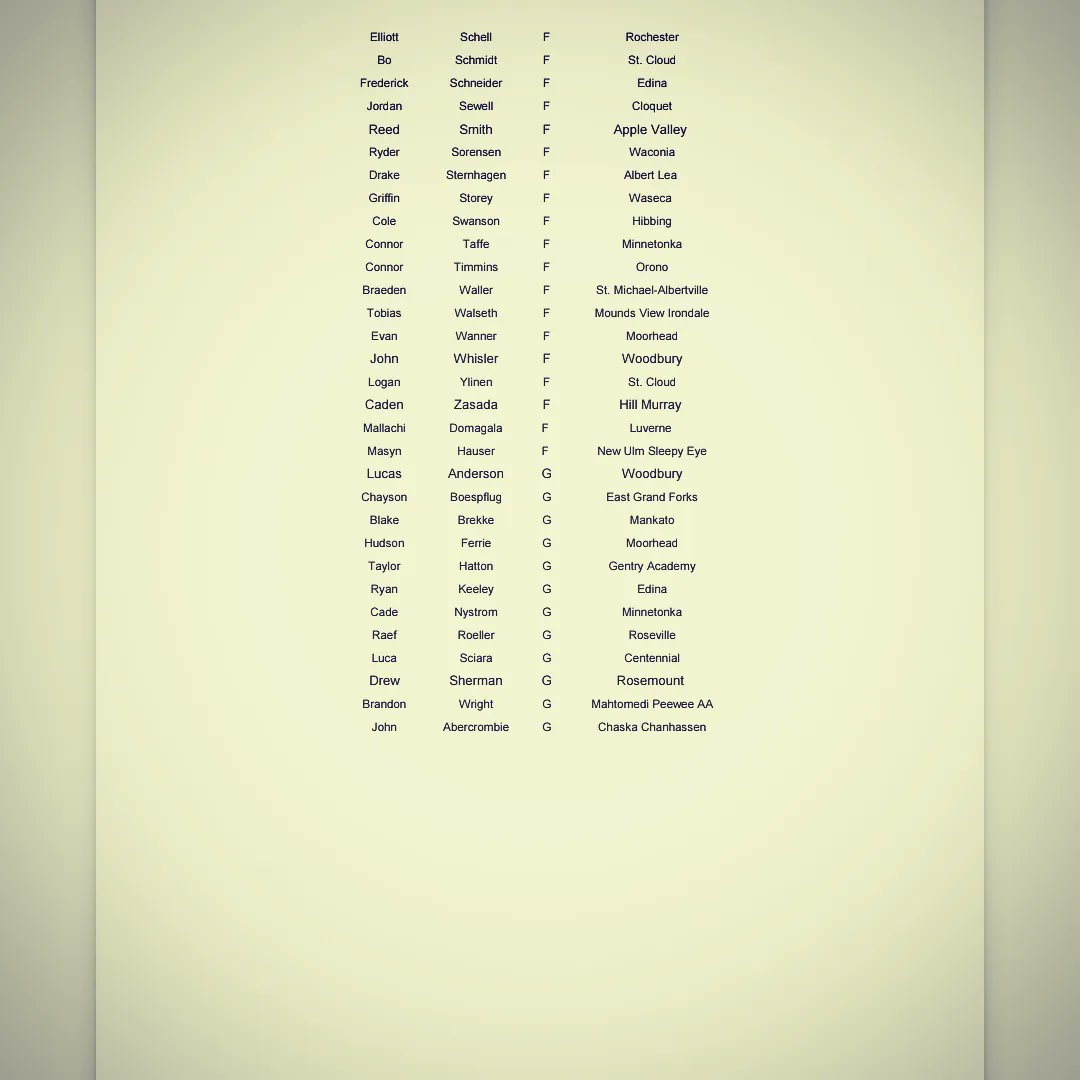 | | | | |
|---|---|---|---|
| Elliott | Schell | F | Rochester |
| Bo | Schmidt | F | St. Cloud |
| Frederick | Schneider | F | Edina |
| Jordan | Sewell | F | Cloquet |
| Reed | Smith | F | Apple Valley |
| Ryder | Sorensen | F | Waconia |
| Drake | Sternhagen | F | Albert Lea |
| Griffin | Storey | F | Waseca |
| Cole | Swanson | F | Hibbing |
| Connor | Taffe | F | Minnetonka |
| Connor | Timmins | F | Orono |
| Braeden | Waller | F | St. Michael-Albertville |
| Tobias | Walseth | F | Mounds View Irondale |
| Evan | Wanner | F | Moorhead |
| John | Whisler | F | Woodbury |
| Logan | Ylinen | F | St. Cloud |
| Caden | Zasada | F | Hill Murray |
| Mallachi | Domagala | F | Luverne |
| Masyn | Hauser | F | New Ulm Sleepy Eye |
| Lucas | Anderson | G | Woodbury |
| Chayson | Boespflug | G | East Grand Forks |
| Blake | Brekke | G | Mankato |
| Hudson | Ferrie | G | Moorhead |
| Taylor | Hatton | G | Gentry Academy |
| Ryan | Keeley | G | Edina |
| Cade | Nystrom | G | Minnetonka |
| Raef | Roeller | G | Roseville |
| Luca | Sciara | G | Centennial |
| Drew | Sherman | G | Rosemount |
| Brandon | Wright | G | Mahtomedi Peewee AA |
| John | Abercrombie | G | Chaska Chanhassen |